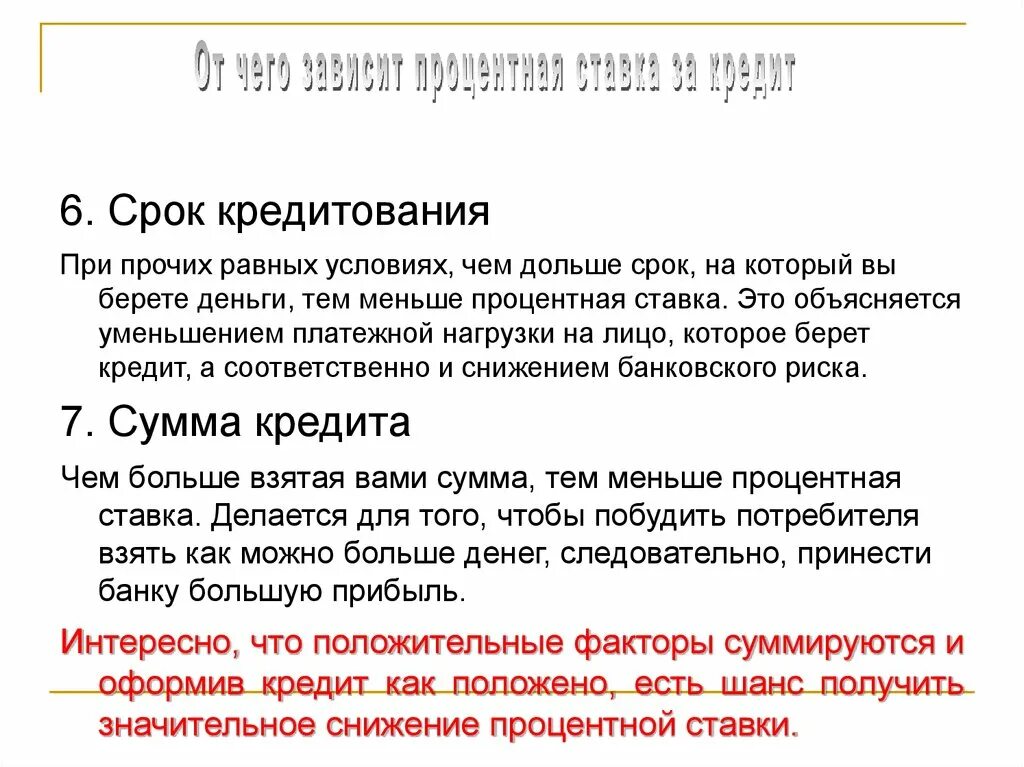 От чего зависит процентная ставка за кредит

6. Срок кредитования

При прочих равных условиях, чем дольше срок, на который вы берете деньги, тем меньше процентная ставка. Это объясняется уменьшением платежной нагрузки на лицо, которое берет кредит, а соответственно и снижением банковского риска.

7. Сумма кредита

Чем больше взятая вами сумма, тем меньше процентная ставка. Делается для того, чтобы побудить потребителя взять как можно больше денег, следовательно, принести банку большую прибыль.

Интересно, что положительные факторы суммируются и оформив кредит как положено, есть шанс получить значительное снижение процентной ставки.